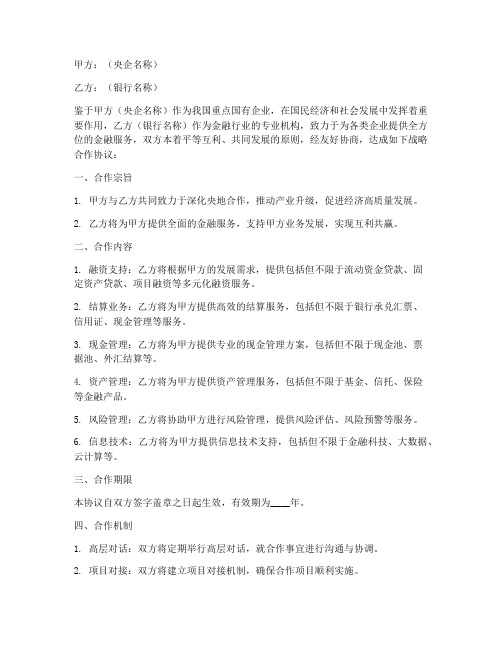 甲方：（央企名称）

乙方：（银行名称）

鉴于甲方（央企名称）作为我国重点国有企业，在国民经济和社会发展中发挥着重要作用，乙方（银行名称）作为金融行业的专业机构，致力于为各类企业提供全方位的金融服务，双方本着平等互利、共同发展的原则，经友好协商，达成如下战略合作协议：

一、合作宗旨

1. 甲方与乙方共同致力于深化央地合作，推动产业升级，促进经济高质量发展。

2. 乙方将为甲方提供全面的金融服务，支持甲方业务发展，实现互利共赢。

二、合作内容

1. 融资支持：乙方将根据甲方的发展需求，提供包括但不限于流动资金贷款、固定资产贷款、项目融资等多元化融资服务。

2. 结算业务：乙方将为甲方提供高效的结算服务，包括但不限于银行承兑汇票、信用证、现金管理等服务。

3. 现金管理：乙方将为甲方提供专业的现金管理方案，包括但不限于现金池、票据池、外汇结算等。

4. 资产管理：乙方将为甲方提供资产管理服务，包括但不限于基金、信托、保险等金融产品。

5. 风险管理：乙方将协助甲方进行风险管理，提供风险评估、风险预警等服务。

6. 信息技术：乙方将为甲方提供信息技术支持，包括但不限于金融科技、大数据、云计算等。

三、合作期限

本协议自双方签字盖章之日起生效，有效期为____年。

四、合作机制

1. 高层对话：双方将定期举行高层对话，就合作事宜进行沟通与协调。

2. 项目对接：双方将建立项目对接机制，确保合作项目顺利实施。